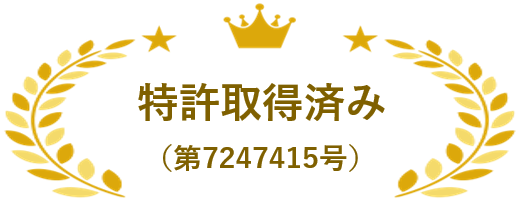 特許取得済み

（第7247415号）